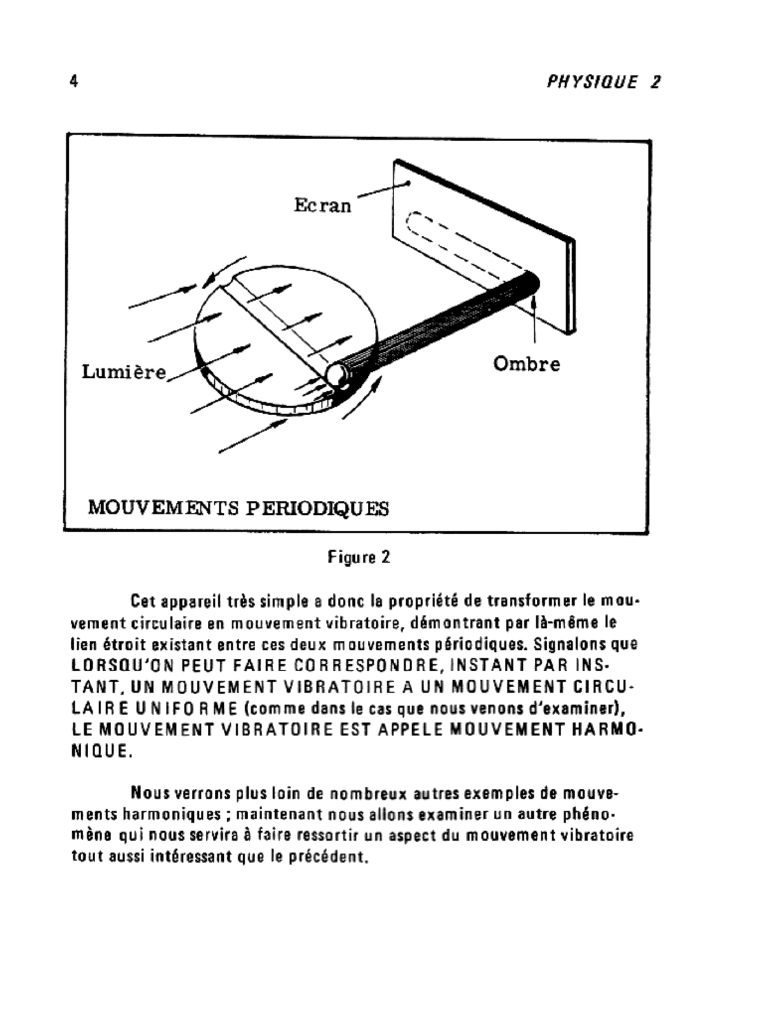 4

PHYSIQUE 2

Ecran

Lumière

Ombre

MOUVEMENTS PERIODIQUES

Figure 2

Cet appareil très simple a donc la propriété de transformer le mouvement circulaire en mouvement vibratoire, démontrant par là-même le lien étroit existant entre ces deux mouvements périodiques. Signalons que LORSQU'ON PEUT FAIRE CORRESPONDRE, INSTANT PAR INSTANT, UN MOUVEMENT VIBRATOIRE A UN MOUVEMENT CIRCULAIRE UNIFORME (comme dans le cas que nous venons d'examiner), LE MOUVEMENT VIBRATOIRE EST APPELE MOUVEMENT HARMONIQUE.

Nous verrons plus loin de nombreux autres exemples de mouvements harmoniques ; maintenant nous allons examiner un autre phénomène qui nous servira à faire ressortir un aspect du mouvement vibratoire tout aussi intéressant que le précédent.